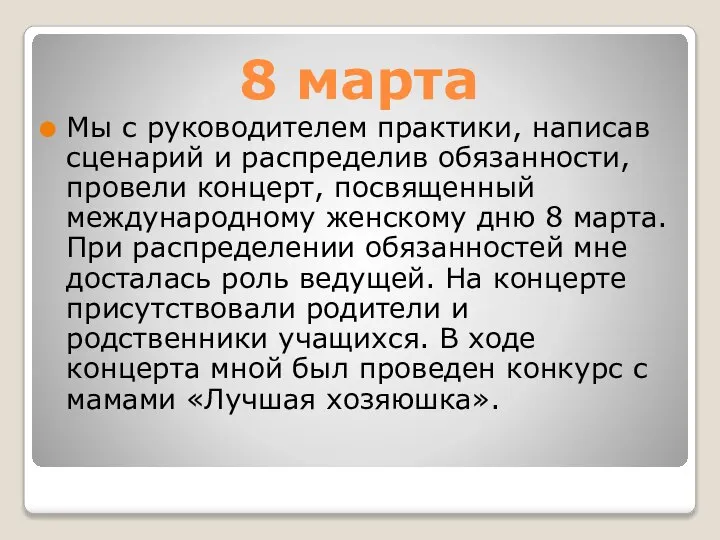 8 марта

Мы с руководителем практики, написав сценарий и распределив обязанности, провели концерт, посвященный международному женскому дню 8 марта. При распределении обязанностей мне досталась роль ведущей. На концерте присутствовали родители и родственники учащихся. В ходе концерта мной был проведен конкурс с мамами «Лучшая хозяюшка».